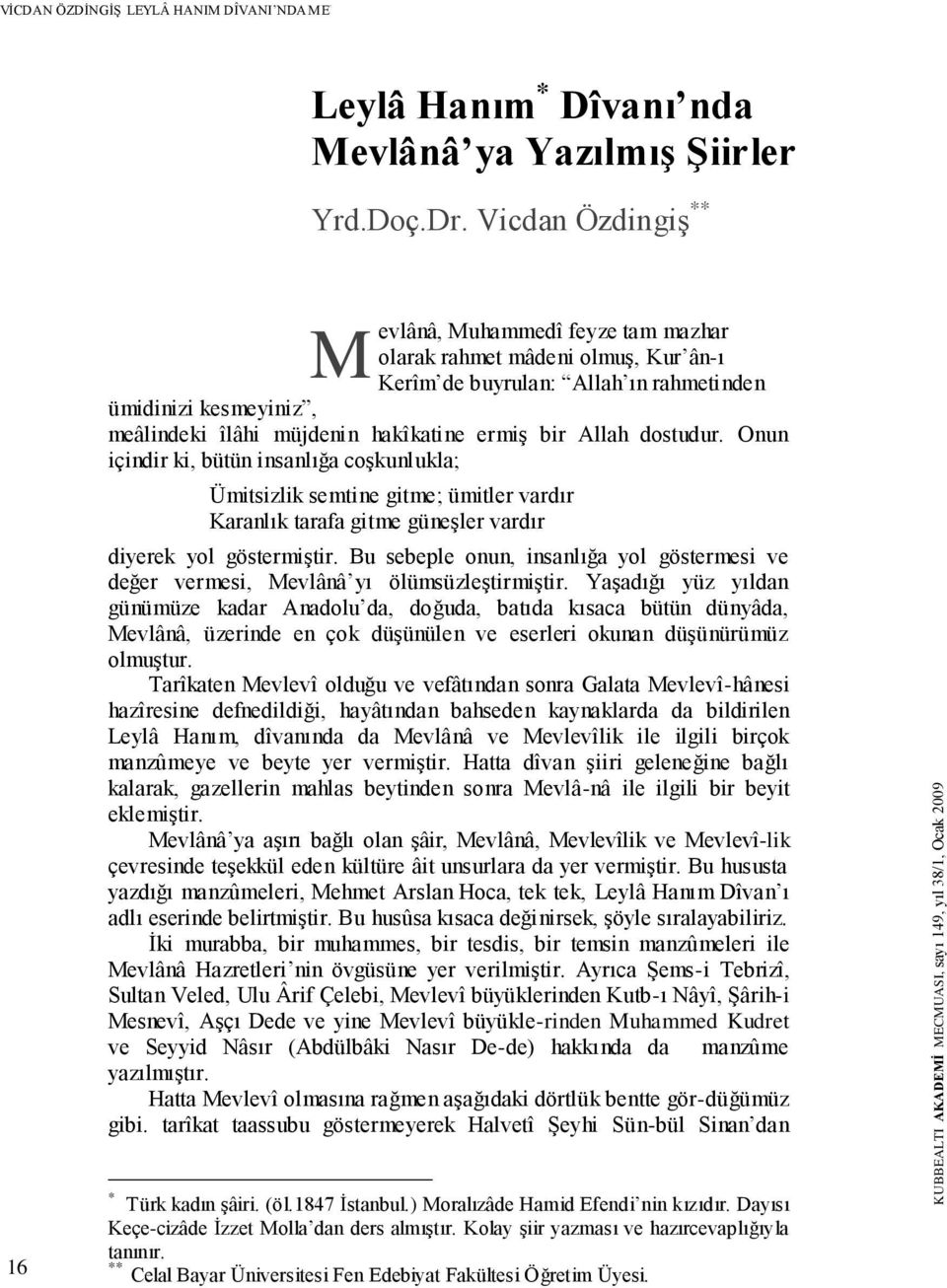 VİCDAN ÖZDİNGİŞ LEYLÂ HANIM DÎVANI'NDA ME

Leylâ Hanım* Dîvanı'nda Mevlânâ'ya Yazılmış Şiirler

Yrd.Doç.Dr. Vicdan Özdingiş**

Mevlânâ, Muhammedî feyze tam mazhar olarak rahmet mâdeni olmuş, Kur'ân-ı Kerîm'de buyrulan: "Allah'ın rahmetinden ümidinizi kesmeyiniz", meâlindeki îlâhi müjdenin hakîkatine ermiş bir Allah dostudur. Onun içindir ki, bütün insanlığa coşkunlukla;

Ümitsizlik semtine gitme; ümitler vardır
Karanlık tarafa gitme güneşler vardır

diyerek yol göstermiştir. Bu sebeple onun, insanlığa yol göstermesi ve değer vermesi, Mevlânâ'yı ölümsüzleştirmiştir. Yaşadığı yüz yıldan günümüze kadar Anadolu'da, doğuda, batıda kısaca bütün dünyâda, Mevlânâ, üzerinde en çok düşünülen ve eserleri okunan düşünürümüz olmuştur.

Tarîkaten Mevlevî olduğu ve vefâtından sonra Galata Mevlevî-hânesi hazîresine defnedildiği, hayâtından bahseden kaynaklarda da bildirilen Leylâ Hanım, dîvanında da Mevlânâ ve Mevlevîlik ile ilgili birçok manzûmeye ve beyte yer vermiştir. Hatta dîvan şiiri geleneğine bağlı kalarak, gazellerin mahlas beytinden sonra Mevlâ-nâ ile ilgili bir beyit eklemiştir.

Mevlânâ'ya aşırı bağlı olan şâir, Mevlânâ, Mevlevîlik ve Mevlevî-lik çevresinde teşekkül eden kültüre âit unsurlara da yer vermiştir. Bu hususta yazdığı manzûmeleri, Mehmet Arslan Hoca, tek tek, Leylâ Hanım Dîvan'ı adlı eserinde belirtmiştir. Bu husûsa kısaca değinirsek, şöyle sıralayabiliriz.

İki murabba, bir muhammes, bir tesdis, bir temsin manzûmeleri ile Mevlânâ Hazretleri'nin övgüsüne yer verilmiştir. Ayrıca Şems-i Tebrizî, Sultan Veled, Ulu Ârif Çelebi, Mevlevî büyüklerinden Kutb-ı Nâyî, Şârih-i Mesnevî, Aşçı Dede ve yine Mevlevî büyükle-rinden Muhammed Kudret ve Seyyid Nâsır (Abdülbâki Nasır De-de) hakkında da manzûme yazılmıştır.

Hatta Mevlevî olmasına rağmen aşağıdaki dörtlük bentte gör-düğümüz gibi. tarîkat taassubu göstermeyerek Halvetî Şeyhi Sün-bül Sinan'dan

* Türk kadın şâiri. (öl.1847 İstanbul.) Moralızâde Hamid Efendi'nin kızıdır. Dayısı Keçe-cizâde İzzet Molla'dan ders almıştır. Kolay şiir yazması ve hazırcevaplığıyla tanınır.
** Celal Bayar Üniversitesi Fen Edebiyat Fakültesi Öğretim Üyesi.

16

KUBBEALTI AKADEMİ MECMUASI, sayı 149, yıl 38/1, Ocak 2009